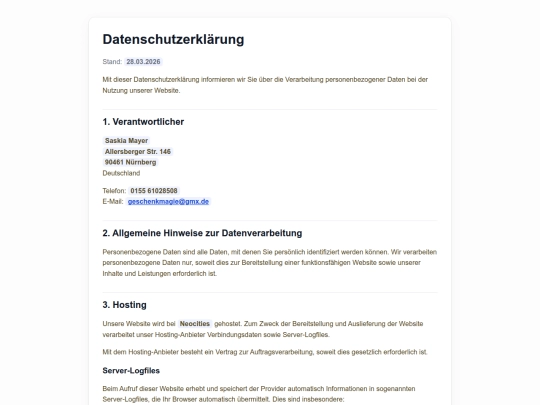 Datenschutzerklärung

Stand: 28.03.2026

Mit dieser Datenschutzerklärung informieren wir Sie über die Verarbeitung personenbezogener Daten bei der Nutzung unserer Website.

1. Verantwortlicher

Saskia Mayer
Allersberger Str. 146
90461 Nürnberg
Deutschland

Telefon: 0155 61028508
E-Mail: geschenkmagie@gmx.de

2. Allgemeine Hinweise zur Datenverarbeitung

Personenbezogene Daten sind alle Daten, mit denen Sie persönlich identifiziert werden können. Wir verarbeiten personenbezogene Daten nur, soweit dies zur Bereitstellung einer funktionsfähigen Website sowie unserer Inhalte und Leistungen erforderlich ist.

3. Hosting

Unsere Website wird bei Neocities gehostet. Zum Zweck der Bereitstellung und Auslieferung der Website verarbeitet unser Hosting-Anbieter Verbindungsdaten sowie Server-Logfiles.

Mit dem Hosting-Anbieter besteht ein Vertrag zur Auftragsverarbeitung, soweit dies gesetzlich erforderlich ist.

Server-Logfiles

Beim Aufruf dieser Website erhebt und speichert der Provider automatisch Informationen in sogenannten Server-Logfiles, die Ihr Browser automatisch übermittelt. Dies sind insbesondere: